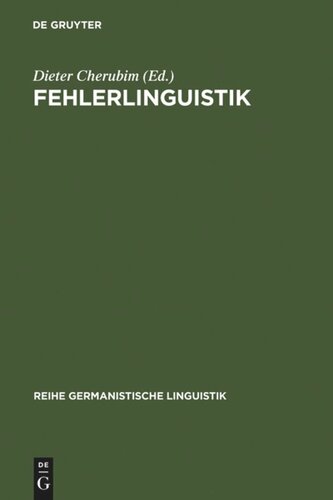 DE GRUYTER

Dieter Cherubim (Ed.)
FEHLERLINGUISTIK

REIHE GERMANISTISCHE LINGUISTIK

DE
G